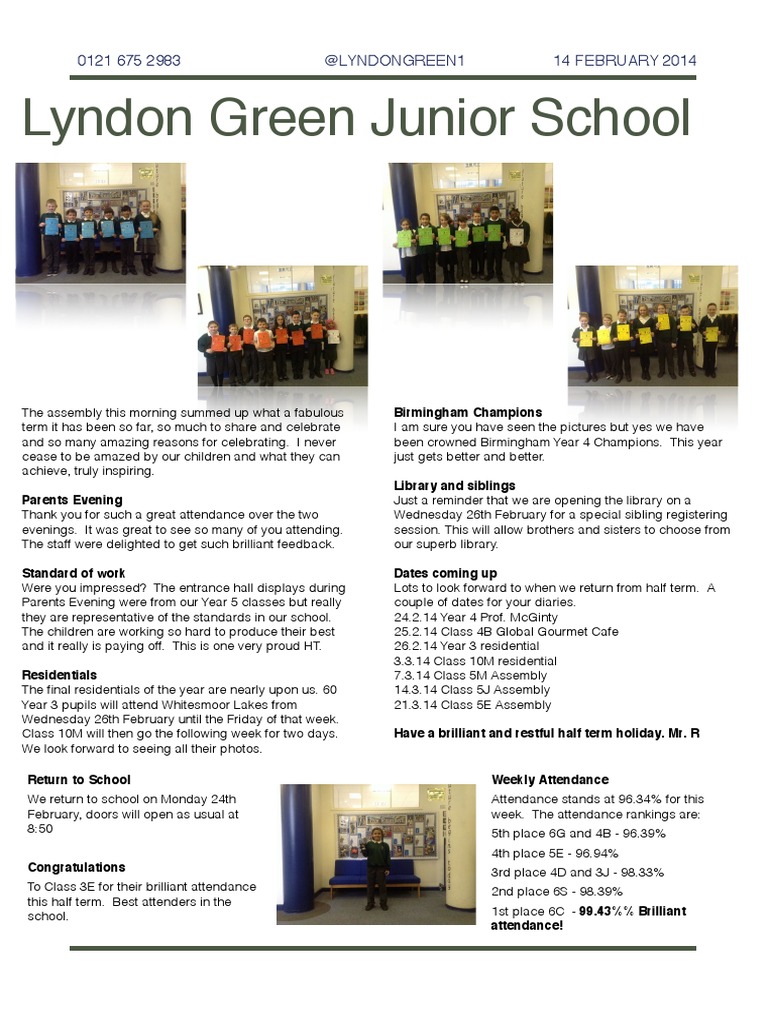 0121 675 2983 @LYNDONGREEN1 14 FEBRUARY 2014

Lyndon Green Junior School

The assembly this morning summed up what a fabulous term it has been so far, so much to share and celebrate and so many amazing reasons for celebrating. I never cease to be amazed by our children and what they can achieve, truly inspiring.

Parents Evening
Thank you for such a great attendance over the two evenings. It was great to see so many of you attending. The staff were delighted to get such brilliant feedback.

Standard of work
Were you impressed? The entrance hall displays during Parents Evening were from our Year 5 classes but really they are representative of the standards in our school. The children are working so hard to produce their best and it really is paying off. This is one very proud HT.

Residentials
The final residentials of the year are nearly upon us. 60 Year 3 pupils will attend Whitesmoor Lakes from Wednesday 26th February until the Friday of that week. Class 10M will then go the following week for two days. We look forward to seeing all their photos.

Birmingham Champions
I am sure you have seen the pictures but yes we have been crowned Birmingham Year 4 Champions. This year just gets better and better.

Library and siblings
Just a reminder that we are opening the library on a Wednesday 26th February for a special sibling registering session. This will allow brothers and sisters to choose from our superb library.

Dates coming up
Lots to look forward to when we return from half term. A couple of dates for your diaries.
24.2.14 Year 4 Prof. McGinty
25.2.14 Class 4B Global Gourmet Cafe
26.2.14 Year 3 residential
3.3.14 Class 10M residential
7.3.14 Class 5M Assembly
14.3.14 Class 5J Assembly
21.3.14 Class 5E Assembly

Have a brilliant and restful half term holiday. Mr. R

Return to School
We return to school on Monday 24th February, doors will open as usual at 8:50

Congratulations
To Class 3E for their brilliant attendance this half term. Best attenders in the school.

Weekly Attendance
Attendance stands at 96.34% for this week. The attendance rankings are:
5th place 6G and 4B - 96.39%
4th place 5E - 96.94%
3rd place 4D and 3J - 98.33%
2nd place 6S - 98.39%
1st place 6C - 99.43%% Brilliant attendance!